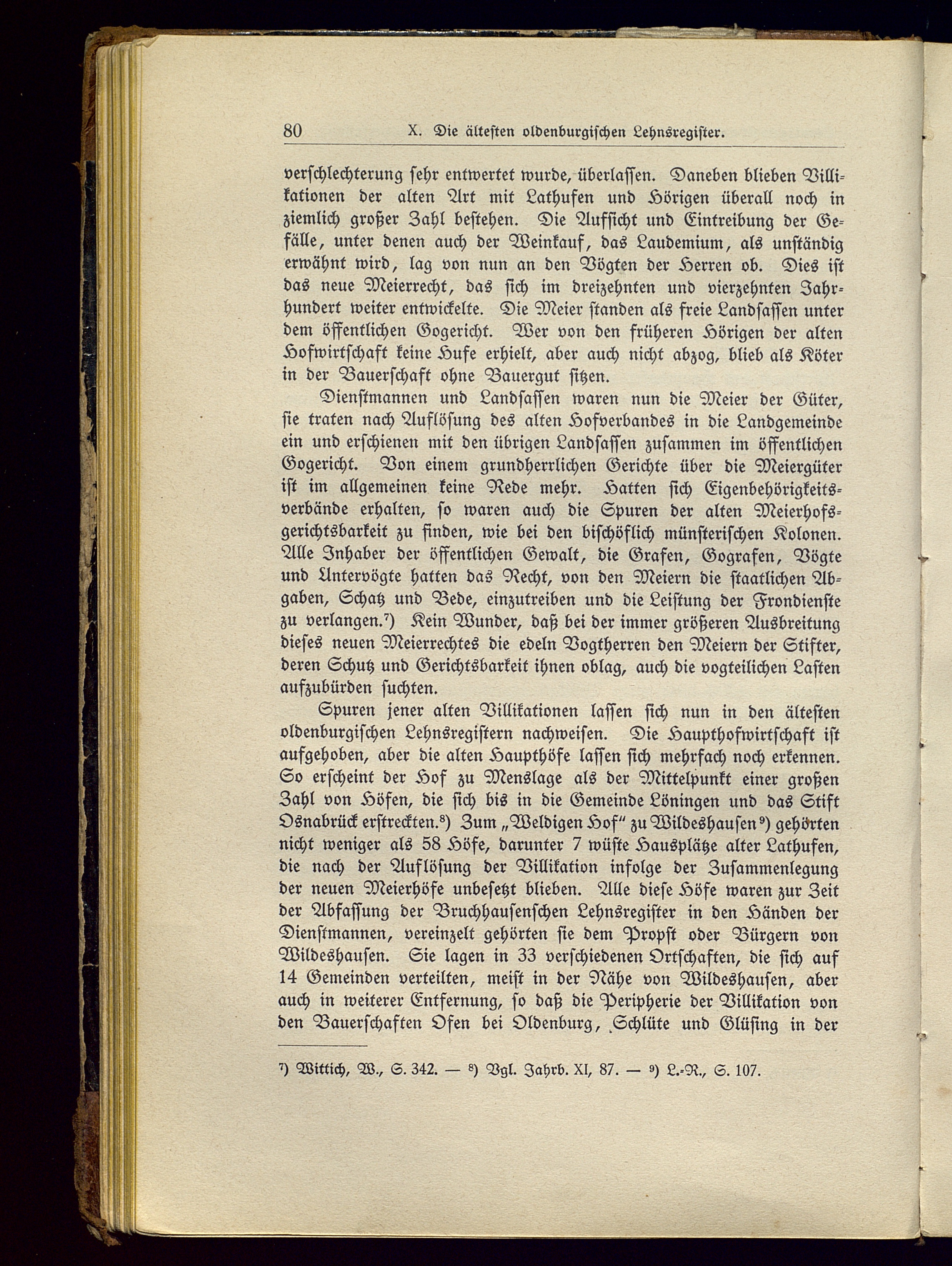 80 X. Die ältesten oldenburgischen Lehnsregister.

verschlechterung sehr entwertet wurde, überlassen. Daneben blieben Villikationen der alten Art mit Lathufen und Hörigen überall noch in ziemlich großer Zahl bestehen. Die Aufsicht und Eintreibung der Gefälle, unter denen auch der Weinkauf, das Laudemium, als unständig erwähnt wird, lag von nun an den Vögten der Herren ob. Dies ist das neue Meierrecht, das sich im dreizehnten und vierzehnten Jahrhundert weiter entwickelte. Die Meier standen als freie Landsassen unter dem öffentlichen Gogericht. Wer von den früheren Hörigen der alten Hofwirtschaft keine Hufe erhielt, aber auch nicht abzog, blieb als Köter in der Bauerschaft ohne Bauergut sitzen.

Dienstmannen und Landsassen waren nun die Meier der Güter, sie traten nach Auflösung des alten Hofverbandes in die Landgemeinde ein und erschienen mit den übrigen Landsassen zusammen im öffentlichen Gogericht. Von einem grundherrlichen Gerichte über die Meiergüter ist im allgemeinen keine Rede mehr. Hatten sich Eigenbehörigkeitsverbände erhalten, so waren auch die Spuren der alten Meierhofsgerichtsbarkeit zu finden, wie bei den bischöflich münsterischen Kolonen. Alle Inhaber der öffentlichen Gewalt, die Grafen, Gografen, Vögte und Untervögte hatten das Recht, von den Meiern die staatlichen Abgaben, Schatz und Bede, einzutreiben und die Leistung der Frondienste zu verlangen.⁷) Kein Wunder, daß bei der immer größeren Ausbreitung dieses neuen Meierrechtes die edeln Vogtherren den Meiern der Stifter, deren Schutz und Gerichtsbarkeit ihnen oblag, auch die vogteilichen Lasten aufzubürden suchten.

Spuren jener alten Villikationen lassen sich nun in den ältesten oldenburgischen Lehnsregistern nachweisen. Die Haupthofwirtschaft ist aufgehoben, aber die alten Haupthöfe lassen sich mehrfach noch erkennen. So erscheint der Hof zu Menslage als der Mittelpunkt einer großen Zahl von Höfen, die sich bis in die Gemeinde Löningen und das Stift Osnabrück erstreckten.⁸) Zum „Weldigen Hof" zu Wildeshausen⁹) gehörten nicht weniger als 58 Höfe, darunter 7 wüste Hausplätze alter Lathufen, die nach der Auflösung der Villikation infolge der Zusammenlegung der neuen Meierhöfe unbesetzt blieben. Alle diese Höfe waren zur Zeit der Abfassung der Bruchhausenschen Lehnsregister in den Händen der Dienstmannen, vereinzelt gehörten sie dem Propst oder Bürgern von Wildeshausen. Sie lagen in 33 verschiedenen Ortschaften, die sich auf 14 Gemeinden verteilten, meist in der Nähe von Wildeshausen, aber auch in weiterer Entfernung, so daß die Peripherie der Villikation von den Bauerschaften Ofen bei Oldenburg, Schlüte und Glüsing in der

⁷) Wittich, W., S. 342. — ⁸) Vgl. Jahrb. XI, 87. — ⁹) L.-R., S. 107.